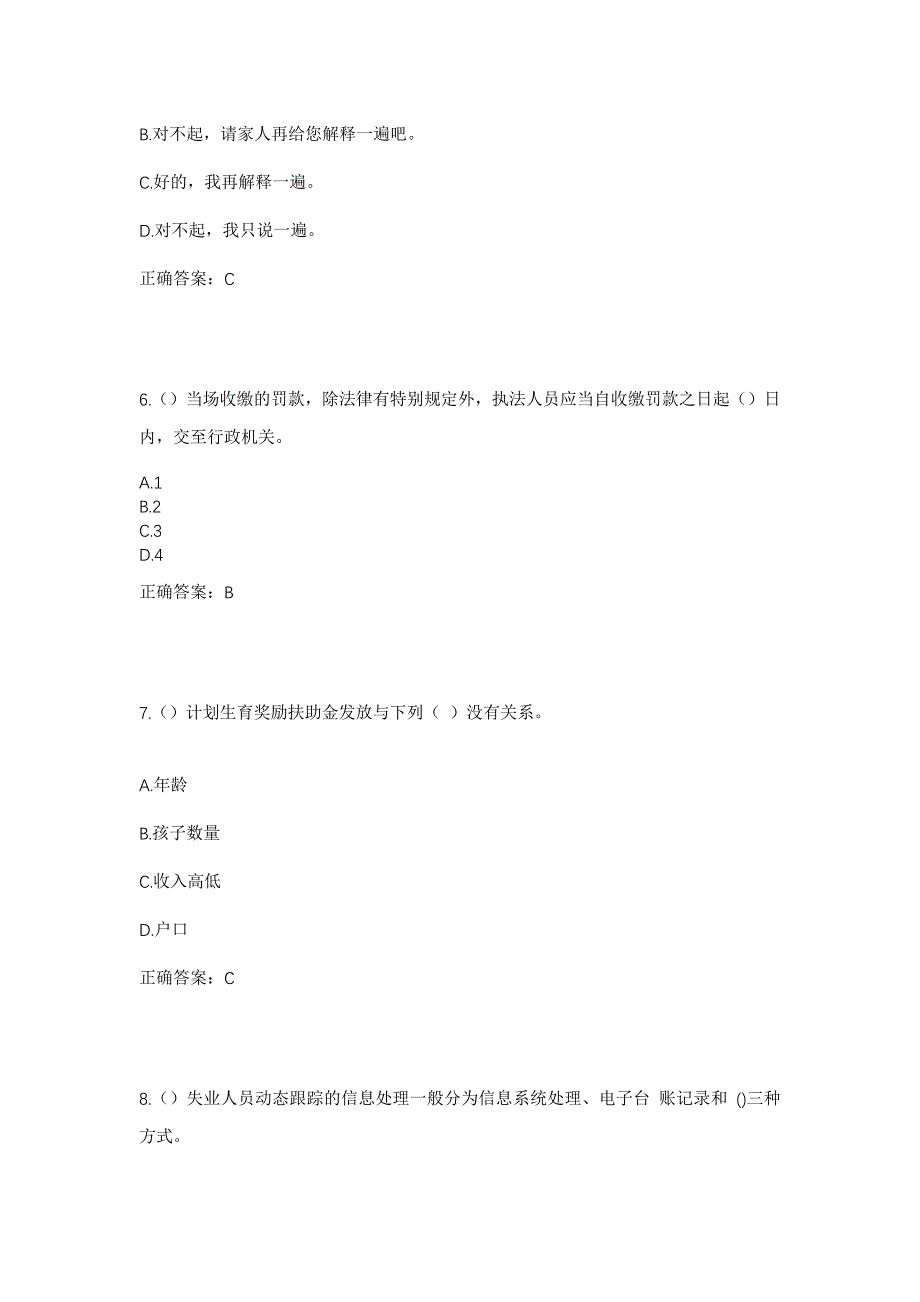 B.对不起，请家人再给您解释一遍吧。

C.好的，我再解释一遍。

D.对不起，我只说一遍。

正确答案：C

6.（）当场收缴的罚款，除法律有特别规定外，执法人员应当自收缴罚款之日起（）日内，交至行政机关。

A.1
B.2
C.3
D.4

正确答案：B

7.（）计划生育奖励扶助金发放与下列（ ）没有关系。

A.年龄

B.孩子数量

C.收入高低

D.户口

正确答案：C

8.（）失业人员动态跟踪的信息处理一般分为信息系统处理、电子台 账记录和 ()三种方式。